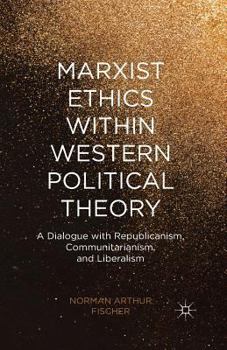 MARXIST ETHICS WITHIN WESTERN POLITICAL THEORY

A Dialogue with Republicanism, Communitarianism, and Liberalism

NORMAN ARTHUR FISCHER